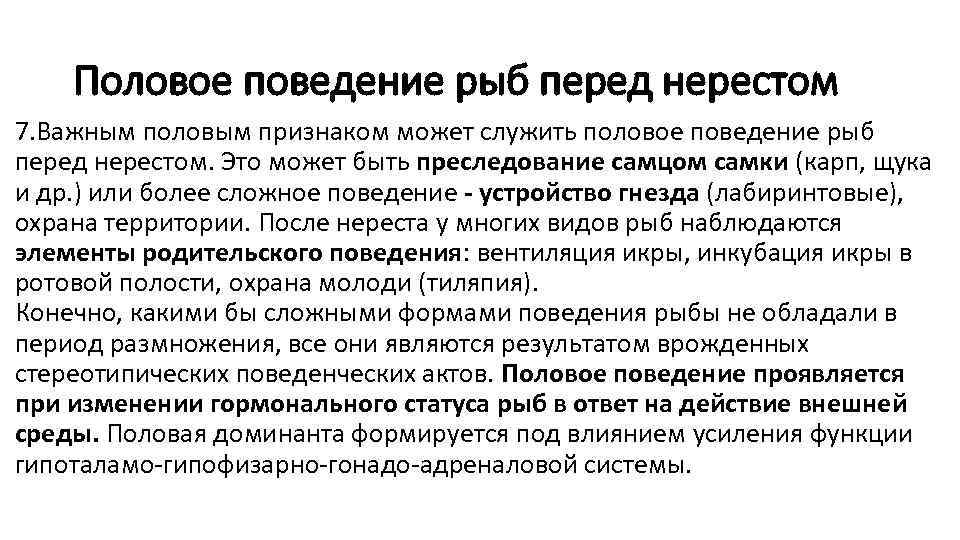 Половое поведение рыб перед нерестом

7.Важным половым признаком может служить половое поведение рыб перед нерестом. Это может быть преследование самцом самки (карп, щука и др.) или более сложное поведение - устройство гнезда (лабиринтовые), охрана территории. После нереста у многих видов рыб наблюдаются элементы родительского поведения: вентиляция икры, инкубация икры в ротовой полости, охрана молоди (тиляпия).
Конечно, какими бы сложными формами поведения рыбы не обладали в период размножения, все они являются результатом врожденных стереотипических поведенческих актов. Половое поведение проявляется при изменении гормонального статуса рыб в ответ на действие внешней среды. Половая доминанта формируется под влиянием усиления функции гипоталамо-гипофизарно-гонадо-адреналовой системы.